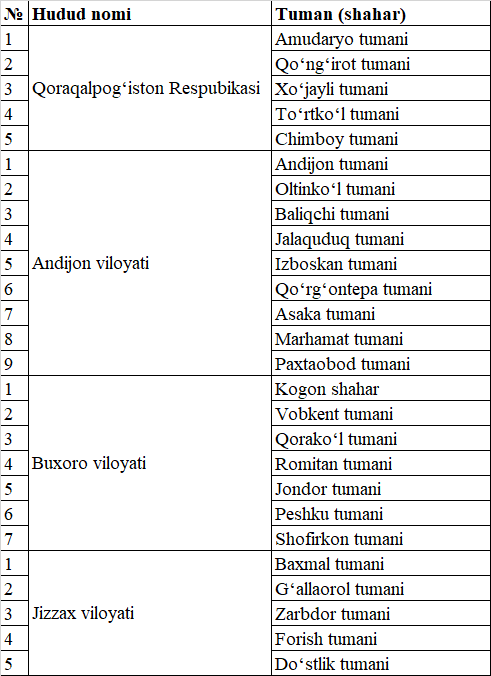 | № | Hudud nomi | Tuman (shahar) |
|---|---|---|
| 1 | Qoraqalpog‘iston Respubikasi | Amudaryo tumani |
| 2 | | Qo‘ng‘irot tumani |
| 3 | | Xo‘jayli tumani |
| 4 | | To‘rtko‘l tumani |
| 5 | | Chimboy tumani |
| 1 | Andijon viloyati | Andijon tumani |
| 2 | | Oltinko‘l tumani |
| 3 | | Baliqchi tumani |
| 4 | | Jalaquduq tumani |
| 5 | | Izboskan tumani |
| 6 | | Qo‘rg‘ontepa tumani |
| 7 | | Asaka tumani |
| 8 | | Marhamat tumani |
| 9 | | Paxtaobod tumani |
| 1 | Buxoro viloyati | Kogon shahar |
| 2 | | Vobkent tumani |
| 3 | | Qorako‘l tumani |
| 4 | | Romitan tumani |
| 5 | | Jondor tumani |
| 6 | | Peshku tumani |
| 7 | | Shofirkon tumani |
| 1 | Jizzax viloyati | Baxmal tumani |
| 2 | | G‘allaorol tumani |
| 3 | | Zarbdor tumani |
| 4 | | Forish tumani |
| 5 | | Do‘stlik tumani |